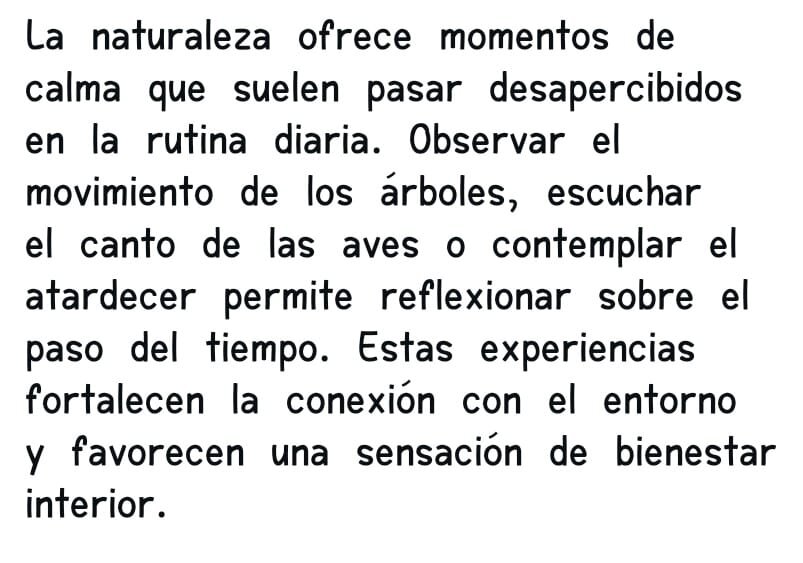 La naturaleza ofrece momentos de calma que suelen pasar desapercibidos en la rutina diaria. Observar el movimiento de los árboles, escuchar el canto de las aves o contemplar el atardecer permite reflexionar sobre el paso del tiempo. Estas experiencias fortalecen la conexión con el entorno y favorecen una sensación de bienestar interior.